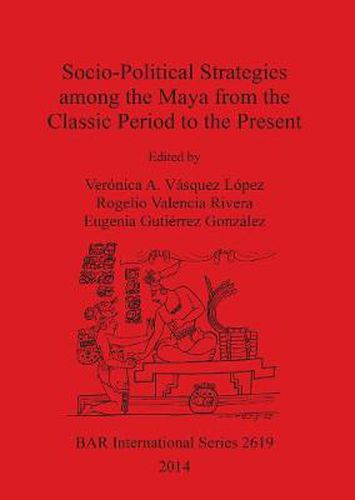 Socio-Political Strategies among the Maya from the Classic Period to the Present

Edited by

Verónica A. Vásquez López
Rogelio Valencia Rivera
Eugenia Gutiérrez González

BAR International Series 2619
2014